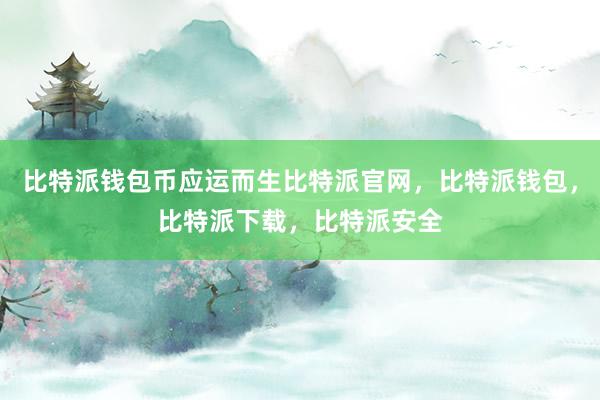 比特派钱包币应运而生比特派官网，比特派钱包，比特派下载，比特派安全